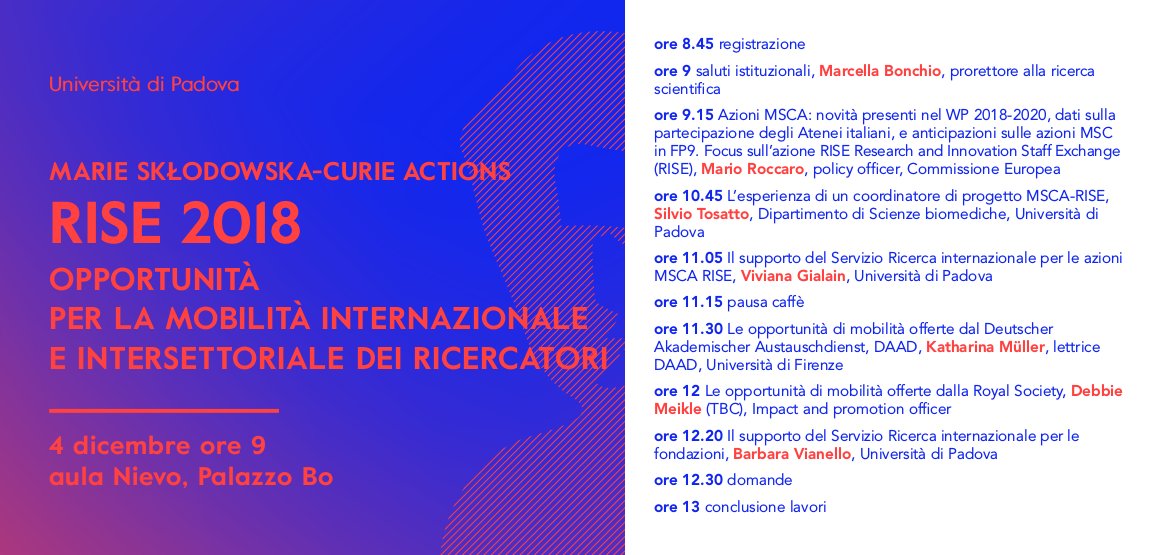 Università di Padova

MARIE SKŁODOWSKA-CURIE ACTIONS
RISE 2018
OPPORTUNITÀ PER LA MOBILITÀ INTERNAZIONALE E INTERSETTORIALE DEI RICERCATORI

4 dicembre ore 9
aula Nievo, Palazzo Bo

ore 8.45 registrazione

ore 9 saluti istituzionali, Marcella Bonchio, prorettore alla ricerca scientifica

ore 9.15 Azioni MSCA: novità presenti nel WP 2018-2020, dati sulla partecipazione degli Atenei italiani, e anticipazioni sulle azioni MSC in FP9. Focus sull'azione RISE Research and Innovation Staff Exchange (RISE), Mario Roccaro, policy officer, Commissione Europea

ore 10.45 L'esperienza di un coordinatore di progetto MSCA-RISE, Silvio Tosatto, Dipartimento di Scienze biomediche, Università di Padova

ore 11.05 Il supporto del Servizio Ricerca internazionale per le azioni MSCA RISE, Viviana Gialain, Università di Padova

ore 11.15 pausa caffè

ore 11.30 Le opportunità di mobilità offerte dal Deutscher Akademischer Austauschdienst, DAAD, Katharina Müller, lettrice DAAD, Università di Firenze

ore 12 Le opportunità di mobilità offerte dalla Royal Society, Debbie Meikle (TBC), Impact and promotion officer

ore 12.20 Il supporto del Servizio Ricerca internazionale per le fondazioni, Barbara Vianello, Università di Padova

ore 12.30 domande

ore 13 conclusione lavori